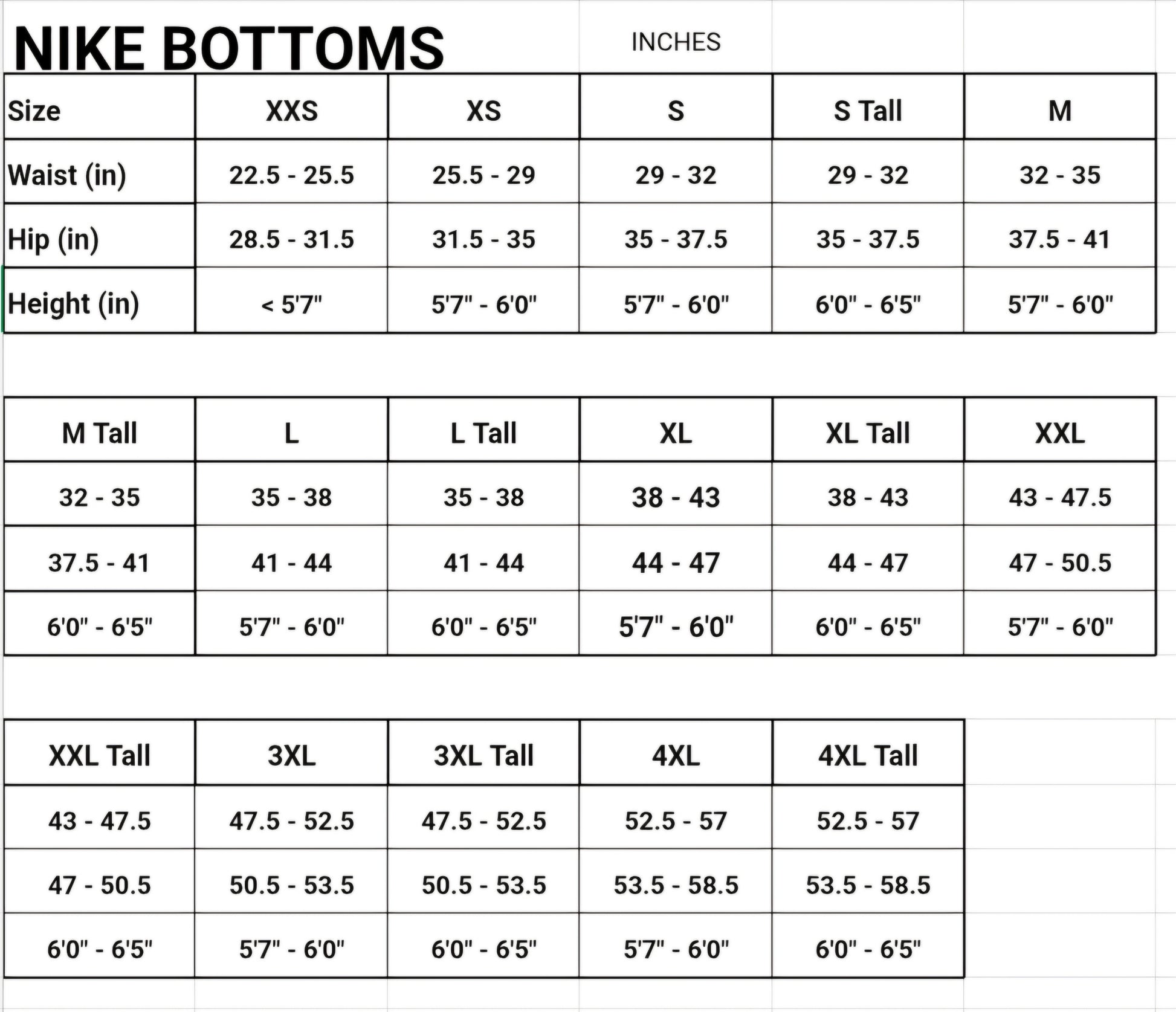 NIKE BOTTOMS

INCHES

| Size | XXS | XS | S | S Tall | M |
|---|---|---|---|---|---|
| Waist (in) | 22.5 - 25.5 | 25.5 - 29 | 29 - 32 | 29 - 32 | 32 - 35 |
| Hip (in) | 28.5 - 31.5 | 31.5 - 35 | 35 - 37.5 | 35 - 37.5 | 37.5 - 41 |
| Height (in) | < 5'7" | 5'7" - 6'0" | 5'7" - 6'0" | 6'0" - 6'5" | 5'7" - 6'0" |

| M Tall | L | L Tall | XL | XL Tall | XXL |
|---|---|---|---|---|---|
| 32 - 35 | 35 - 38 | 35 - 38 | 38 - 43 | 38 - 43 | 43 - 47.5 |
| 37.5 - 41 | 41 - 44 | 41 - 44 | 44 - 47 | 44 - 47 | 47 - 50.5 |
| 6'0" - 6'5" | 5'7" - 6'0" | 6'0" - 6'5" | 5'7" - 6'0" | 6'0" - 6'5" | 5'7" - 6'0" |

| XXL Tall | 3XL | 3XL Tall | 4XL | 4XL Tall |
|---|---|---|---|---|
| 43 - 47.5 | 47.5 - 52.5 | 47.5 - 52.5 | 52.5 - 57 | 52.5 - 57 |
| 47 - 50.5 | 50.5 - 53.5 | 50.5 - 53.5 | 53.5 - 58.5 | 53.5 - 58.5 |
| 6'0" - 6'5" | 5'7" - 6'0" | 6'0" - 6'5" | 5'7" - 6'0" | 6'0" - 6'5" |